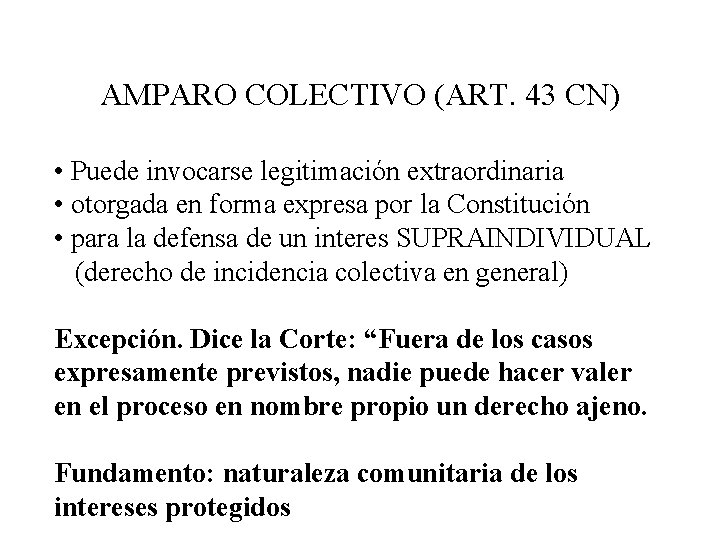 AMPARO COLECTIVO (ART. 43 CN)

• Puede invocarse legitimación extraordinaria
• otorgada en forma expresa por la Constitución
• para la defensa de un interes SUPRAINDIVIDUAL (derecho de incidencia colectiva en general)

Excepción. Dice la Corte: “Fuera de los casos expresamente previstos, nadie puede hacer valer en el proceso en nombre propio un derecho ajeno.

Fundamento: naturaleza comunitaria de los intereses protegidos